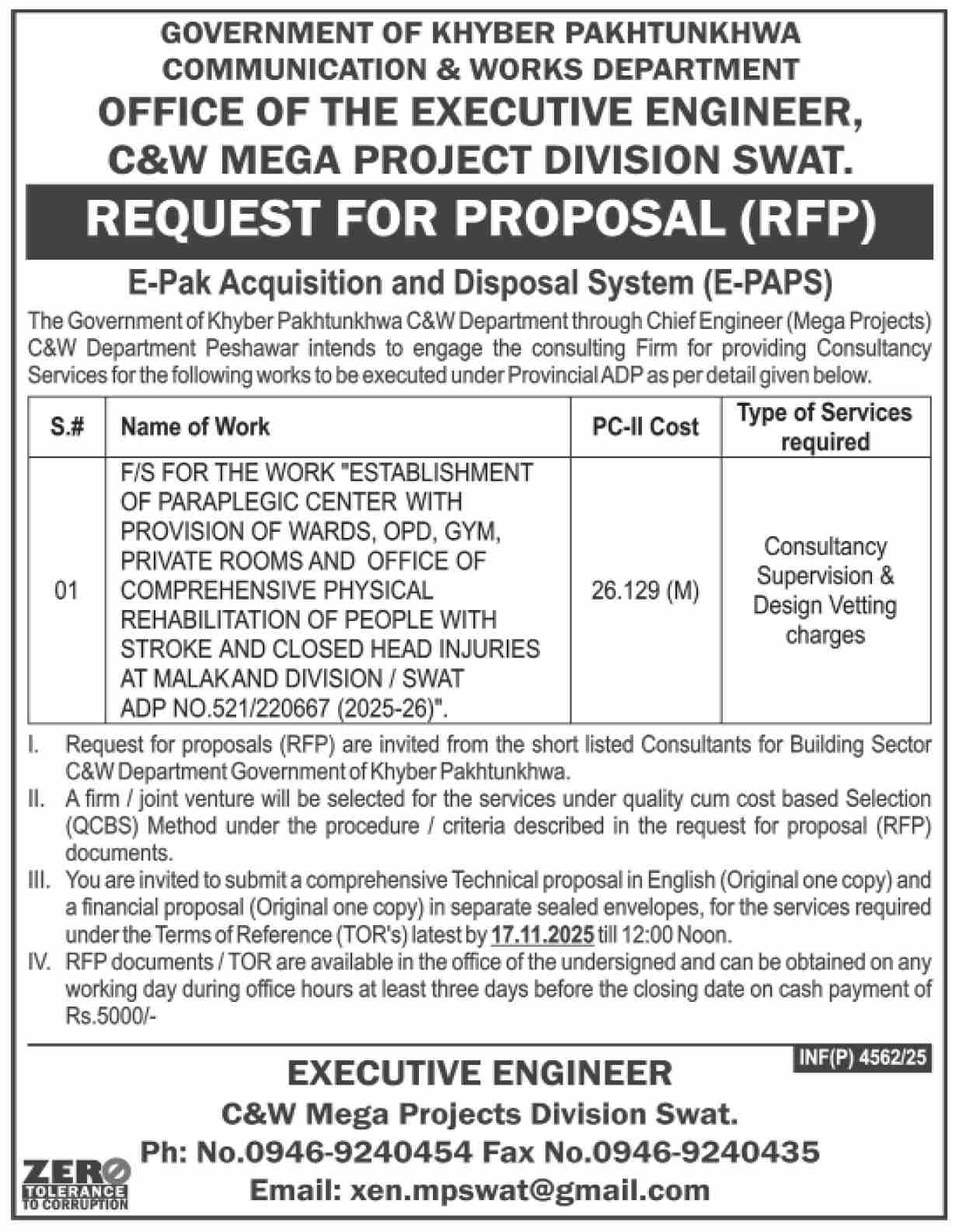 GOVERNMENT OF KHYBER PAKHTUNKHWA
COMMUNICATION & WORKS DEPARTMENT
OFFICE OF THE EXECUTIVE ENGINEER,
C&W MEGA PROJECT DIVISION SWAT.

REQUEST FOR PROPOSAL (RFP)

E-Pak Acquisition and Disposal System (E-PAPS)

The Government of Khyber Pakhtunkhwa C&W Department through Chief Engineer (Mega Projects) C&W Department Peshawar intends to engage the consulting Firm for providing Consultancy Services for the following works to be executed under Provincial ADP as per detail given below.

| S.# | Name of Work | PC-II Cost | Type of Services required |
|---|---|---|---|
| 01 | F/S FOR THE WORK "ESTABLISHMENT OF PARAPLEGIC CENTER WITH PROVISION OF WARDS, OPD, GYM, PRIVATE ROOMS AND OFFICE OF COMPREHENSIVE PHYSICAL REHABILITATION OF PEOPLE WITH STROKE AND CLOSED HEAD INJURIES AT MALAKAND DIVISION / SWAT ADP NO.521/220667 (2025-26)". | 26.129 (M) | Consultancy Supervision & Design Vetting charges |

I. Request for proposals (RFP) are invited from the short listed Consultants for Building Sector C&W Department Government of Khyber Pakhtunkhwa.
II. A firm / joint venture will be selected for the services under quality cum cost based Selection (QCBS) Method under the procedure / criteria described in the request for proposal (RFP) documents.
III. You are invited to submit a comprehensive Technical proposal in English (Original one copy) and a financial proposal (Original one copy) in separate sealed envelopes, for the services required under the Terms of Reference (TOR's) latest by 17.11.2025 till 12:00 Noon.
IV. RFP documents / TOR are available in the office of the undersigned and can be obtained on any working day during office hours at least three days before the closing date on cash payment of Rs.5000/-

INF(P) 4562/25

EXECUTIVE ENGINEER
C&W Mega Projects Division Swat.
Ph: No.0946-9240454 Fax No.0946-9240435
Email: xen.mpswat@gmail.com

ZERO TOLERANCE TO CORRUPTION